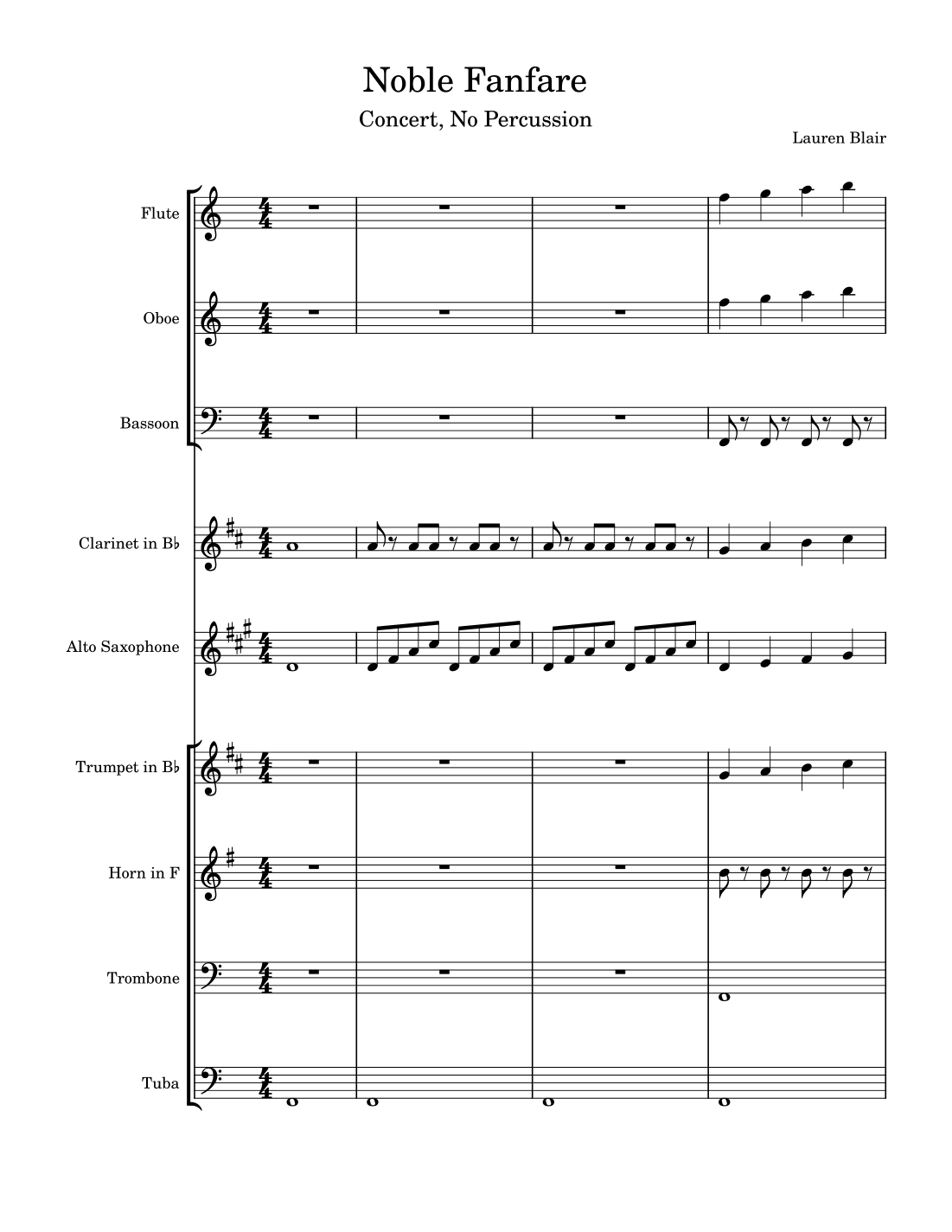 Noble Fanfare

Concert, No Percussion

Lauren Blair

Flute

Oboe

Bassoon

Clarinet in B♭

Alto Saxophone

Trumpet in B♭

Horn in F

Trombone

Tuba